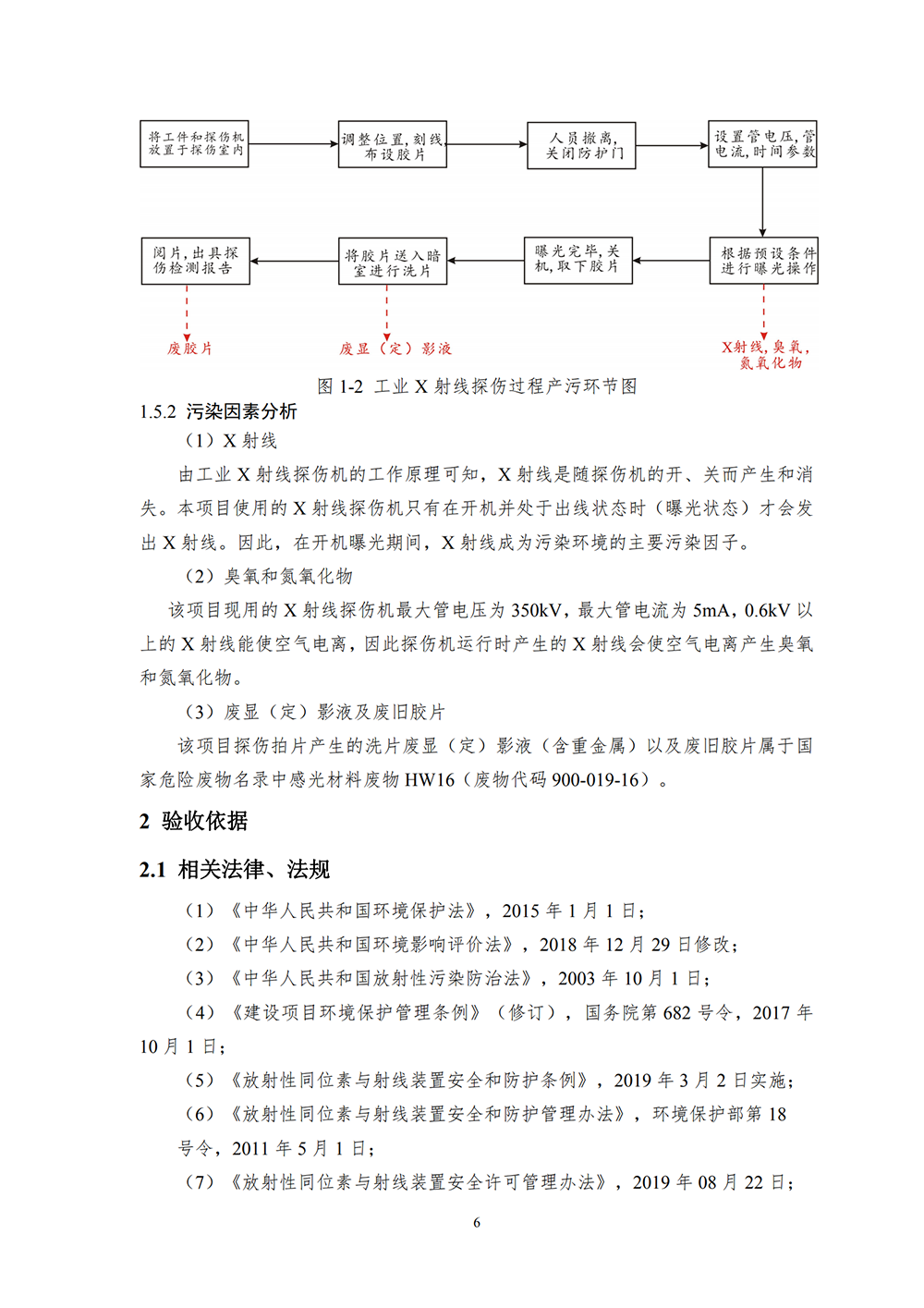 将工件和探伤机放置于探伤室内

调整位置，刻线，布设胶片

人员撤离，关闭防护门

设置管电压，管电流，时间参数

根据预设条件进行曝光操作

曝光完毕，关机，取下胶片

将胶片送入暗室进行洗片

阅片，出具探伤检测报告

废胶片

废显（定）影液

X射线，臭氧，氮氧化物

图 1-2 工业 X 射线探伤过程产污环节图

1.5.2 污染因素分析

（1）X 射线

由工业 X 射线探伤机的工作原理可知，X 射线是随探伤机的开、关而产生和消失。本项目使用的 X 射线探伤机只有在开机并处于出线状态时（曝光状态）才会发出 X 射线。因此，在开机曝光期间，X 射线成为污染环境的主要污染因子。

（2）臭氧和氮氧化物

该项目现用的 X 射线探伤机最大管电压为 350kV，最大管电流为 5mA，0.6kV 以上的 X 射线能使空气电离，因此探伤机运行时产生的 X 射线会使空气电离产生臭氧和氮氧化物。

（3）废显（定）影液及废旧胶片

该项目探伤拍片产生的洗片废显（定）影液（含重金属）以及废旧胶片属于国家危险废物名录中感光材料废物 HW16（废物代码 900-019-16）。

2 验收依据

2.1 相关法律、法规

（1）《中华人民共和国环境保护法》，2015 年 1 月 1 日；

（2）《中华人民共和国环境影响评价法》，2018 年 12 月 29 日修改；

（3）《中华人民共和国放射性污染防治法》，2003 年 10 月 1 日；

（4）《建设项目环境保护管理条例》（修订），国务院第 682 号令，2017 年 10 月 1 日；

（5）《放射性同位素与射线装置安全和防护条例》，2019 年 3 月 2 日实施；

（6）《放射性同位素与射线装置安全和防护管理办法》，环境保护部第 18 号令，2011 年 5 月 1 日；

（7）《放射性同位素与射线装置安全许可管理办法》，2019 年 08 月 22 日；

6